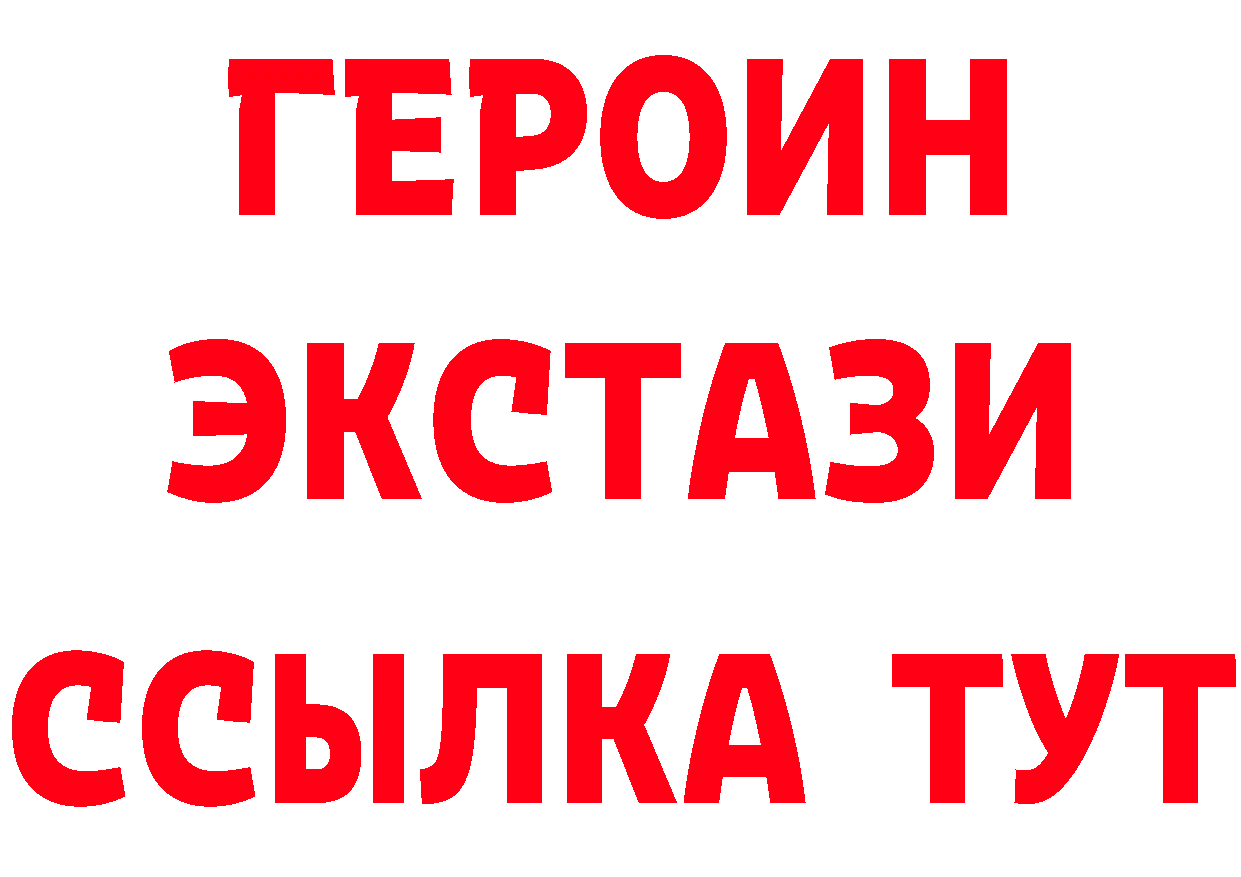 ГЕРОИН
ЭКСТАЗИ
ССЫЛКА ТУТ